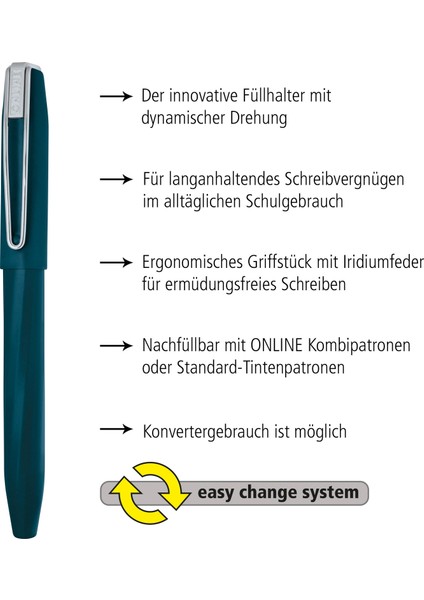 → Der innovative Füllhalter mit dynamischer Drehung

→ Für langanhaltendes Schreibvergnügen im alltäglichen Schulgebrauch

→ Ergonomisches Griffstück mit Iridiumfeder für ermüdungsfreies Schreiben

→ Nachfüllbar mit ONLINE Kombipatronen oder Standard-Tintenpatronen

→ Konvertergebrauch ist möglich

easy change system